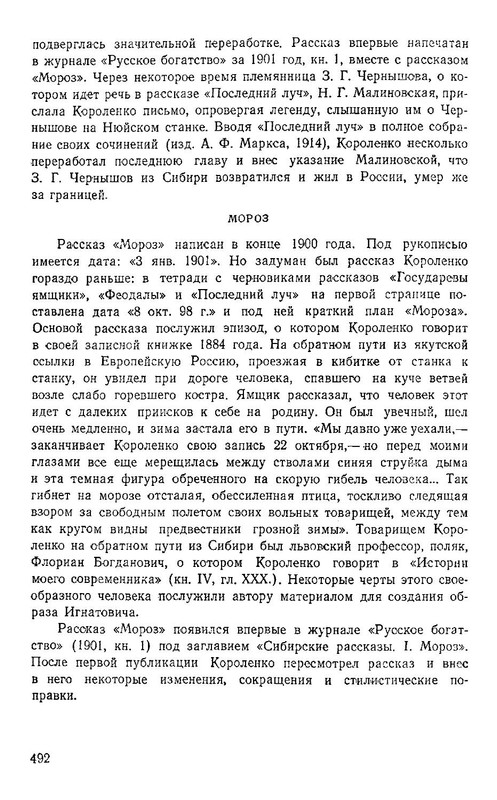 подверглась значительной переработке. Рассказ впервые напечатан в журнале «Русское богатство» за 1901 год, кн. 1, вместе с рассказом «Мороз». Через некоторое время племянница З. Г. Чернышова, о котором идет речь в рассказе «Последний луч», Н. Г. Малиновская, прислала Короленко письмо, опровергая легенду, слышанную им о Чернышове на Нюйском станке. Вводя «Последний луч» в полное собрание своих сочинений (изд. А. Ф. Маркса, 1914), Короленко несколько переработал последнюю главу и внес указание Малиновской, что З. Г. Чернышов из Сибири возвратился и жил в России, умер же за границей.

МОРОЗ

Рассказ «Мороз» написан в конце 1900 года. Под рукописью имеется дата: «3 янв. 1901». Но задуман был рассказ Короленко гораздо раньше: в тетради с черновиками рассказов «Государевы ямщики», «Феодалы» и «Последний луч» на первой странице поставлена дата «8 окт. 98 г.» и под ней краткий план «Мороза». Основой рассказа послужил эпизод, о котором Короленко говорит в своей записной книжке 1884 года. На обратном пути из якутской ссылки в Европейскую Россию, проезжая в кибитке от станка к станку, он увидел при дороге человека, спавшего на куче ветвей возле слабо горевшего костра. Ямщик рассказал, что человек этот идет с далеких приисков к себе на родину. Он был увечный, шел очень медленно, и зима застала его в пути. «Мы давно уже уехали,— заканчивает Короленко свою запись 22 октября,— но перед моими глазами все еще мерещилась между стволами синяя струйка дыма и эта темная фигура обреченного на скорую гибель человека... Так гибнет на морозе отсталая, обессиленная птица, тоскливо следящая взором за свободным полетом своих вольных товарищей, между тем как кругом видны предвестники грозной зимы». Товарищем Короленко на обратном пути из Сибири был львовский профессор, поляк, Флориан Богданович, о котором Короленко говорит в «Истории моего современника» (кн. IV, гл. XXX.). Некоторые черты этого своеобразного человека послужили автору материалом для создания образа Игнатовича.

Рассказ «Мороз» появился впервые в журнале «Русское богатство» (1901, кн. 1) под заглавием «Сибирские рассказы. I. Мороз». После первой публикации Короленко пересмотрел рассказ и внес в него некоторые изменения, сокращения и стилистические поправки.

492